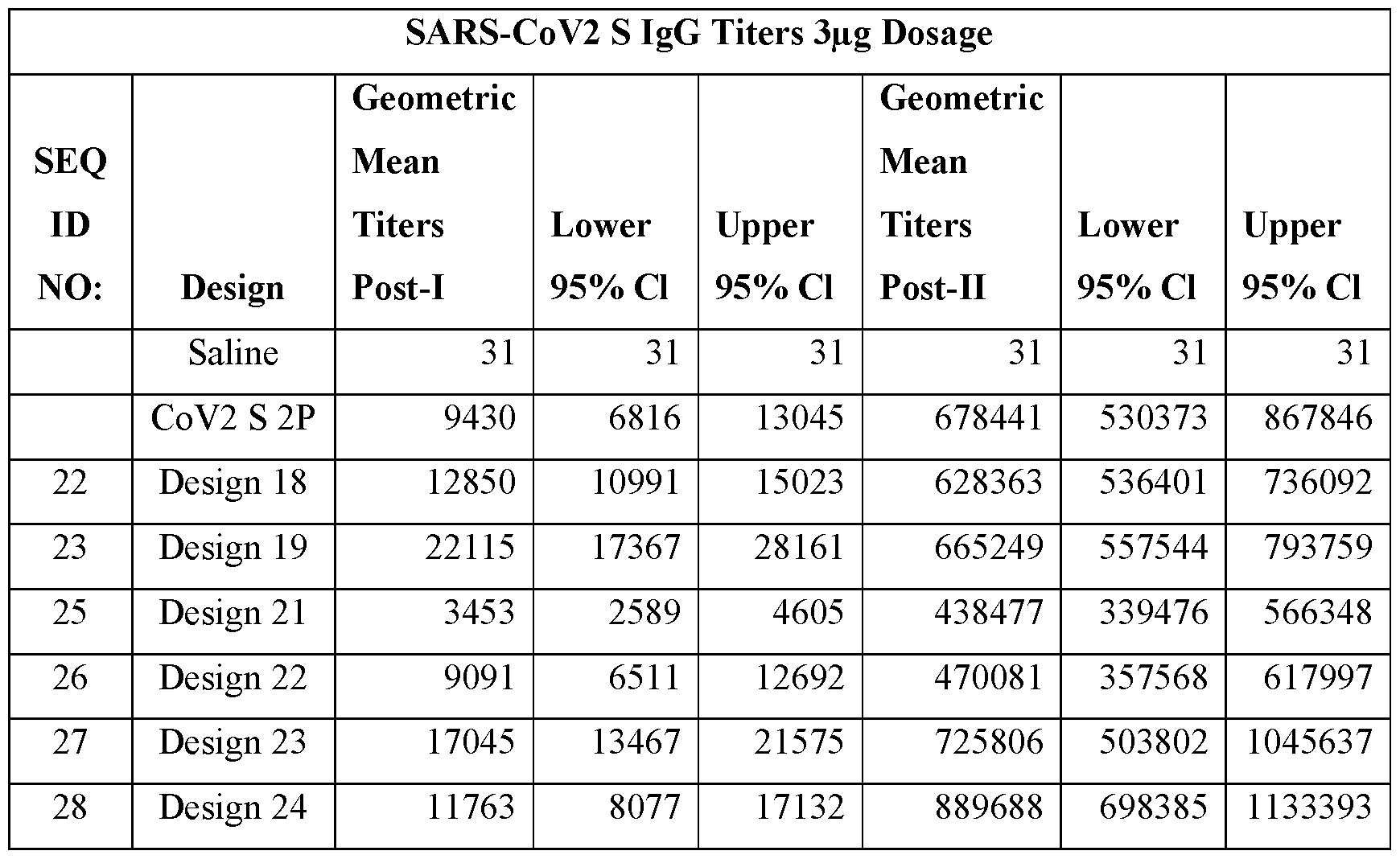 | SARS-CoV2 S IgG Titers 3μg Dosage | | | | | | | |
|---|---|---|---|---|---|---|---|
| SEQ ID NO: | Design | Geometric Mean Titers Post-I | Lower 95% Cl | Upper 95% Cl | Geometric Mean Titers Post-II | Lower 95% Cl | Upper 95% Cl |
| | Saline | 31 | 31 | 31 | 31 | 31 | 31 |
| | CoV2 S 2P | 9430 | 6816 | 13045 | 678441 | 530373 | 867846 |
| 22 | Design 18 | 12850 | 10991 | 15023 | 628363 | 536401 | 736092 |
| 23 | Design 19 | 22115 | 17367 | 28161 | 665249 | 557544 | 793759 |
| 25 | Design 21 | 3453 | 2589 | 4605 | 438477 | 339476 | 566348 |
| 26 | Design 22 | 9091 | 6511 | 12692 | 470081 | 357568 | 617997 |
| 27 | Design 23 | 17045 | 13467 | 21575 | 725806 | 503802 | 1045637 |
| 28 | Design 24 | 11763 | 8077 | 17132 | 889688 | 698385 | 1133393 |